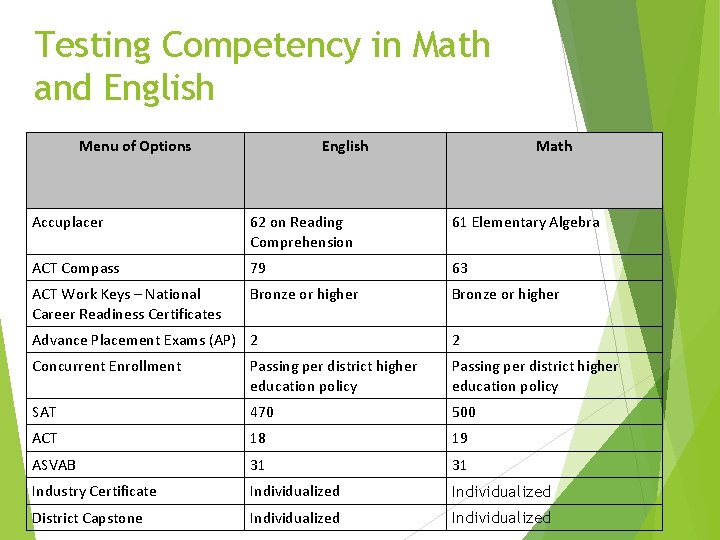 Testing Competency in Math and English

| Menu of Options | English | Math |
|---|---|---|
| Accuplacer | 62 on Reading Comprehension | 61 Elementary Algebra |
| ACT Compass | 79 | 63 |
| ACT Work Keys – National Career Readiness Certificates | Bronze or higher | Bronze or higher |
| Advance Placement Exams (AP) | 2 | 2 |
| Concurrent Enrollment | Passing per district higher education policy | Passing per district higher education policy |
| SAT | 470 | 500 |
| ACT | 18 | 19 |
| ASVAB | 31 | 31 |
| Industry Certificate | Individualized | Individualized |
| District Capstone | Individualized | Individualized |